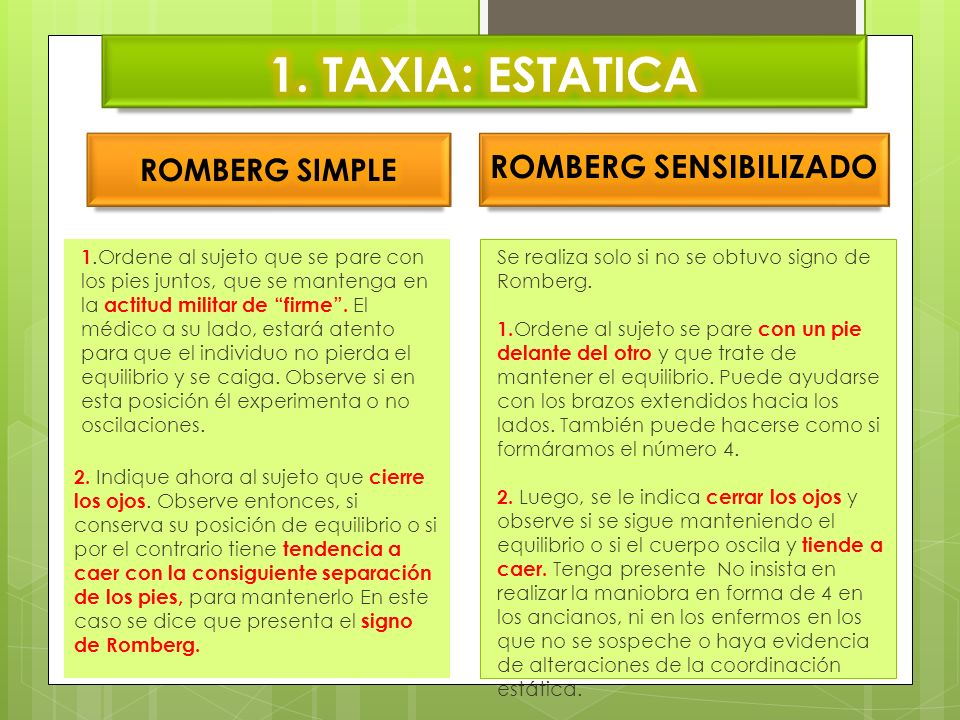 1. TAXIA: ESTATICA

ROMBERG SIMPLE

1.Ordene al sujeto que se pare con los pies juntos, que se mantenga en la actitud militar de “firme”. El médico a su lado, estará atento para que el individuo no pierda el equilibrio y se caiga. Observe si en esta posición él experimenta o no oscilaciones.

2. Indique ahora al sujeto que cierre los ojos. Observe entonces, si conserva su posición de equilibrio o si por el contrario tiene tendencia a caer con la consiguiente separación de los pies, para mantenerlo En este caso se dice que presenta el signo de Romberg.

ROMBERG SENSIBILIZADO

Se realiza solo si no se obtuvo signo de Romberg.

1.Ordene al sujeto se pare con un pie delante del otro y que trate de mantener el equilibrio. Puede ayudarse con los brazos extendidos hacia los lados. También puede hacerse como si formáramos el número 4.

2. Luego, se le indica cerrar los ojos y observe si se sigue manteniendo el equilibrio o si el cuerpo oscila y tiende a caer. Tenga presente No insista en realizar la maniobra en forma de 4 en los ancianos, ni en los enfermos en los que no se sospeche o haya evidencia de alteraciones de la coordinación estática.